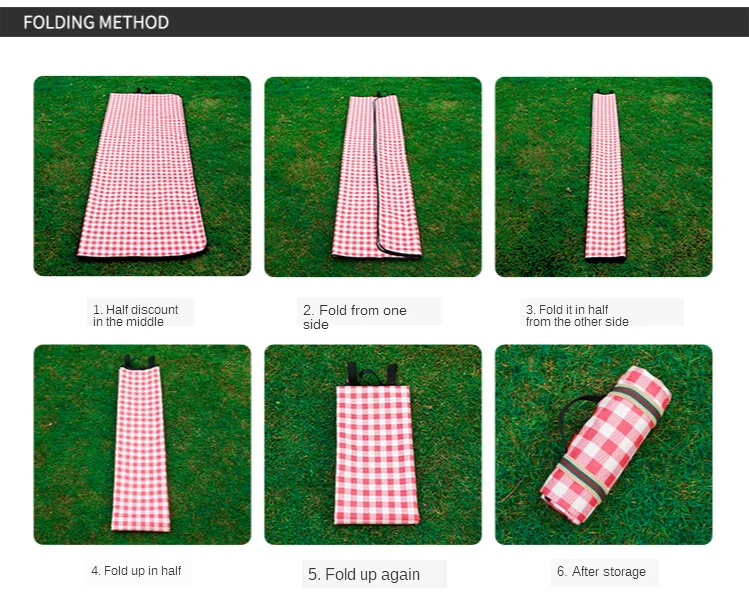 FOLDING METHOD

1. Half discount in the middle

2. Fold from one side

3. Fold it in half from the other side

4. Fold up in half

5. Fold up again

6. After storage